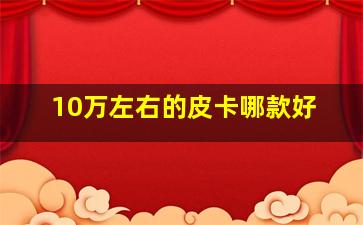 10万左右的皮卡哪款好